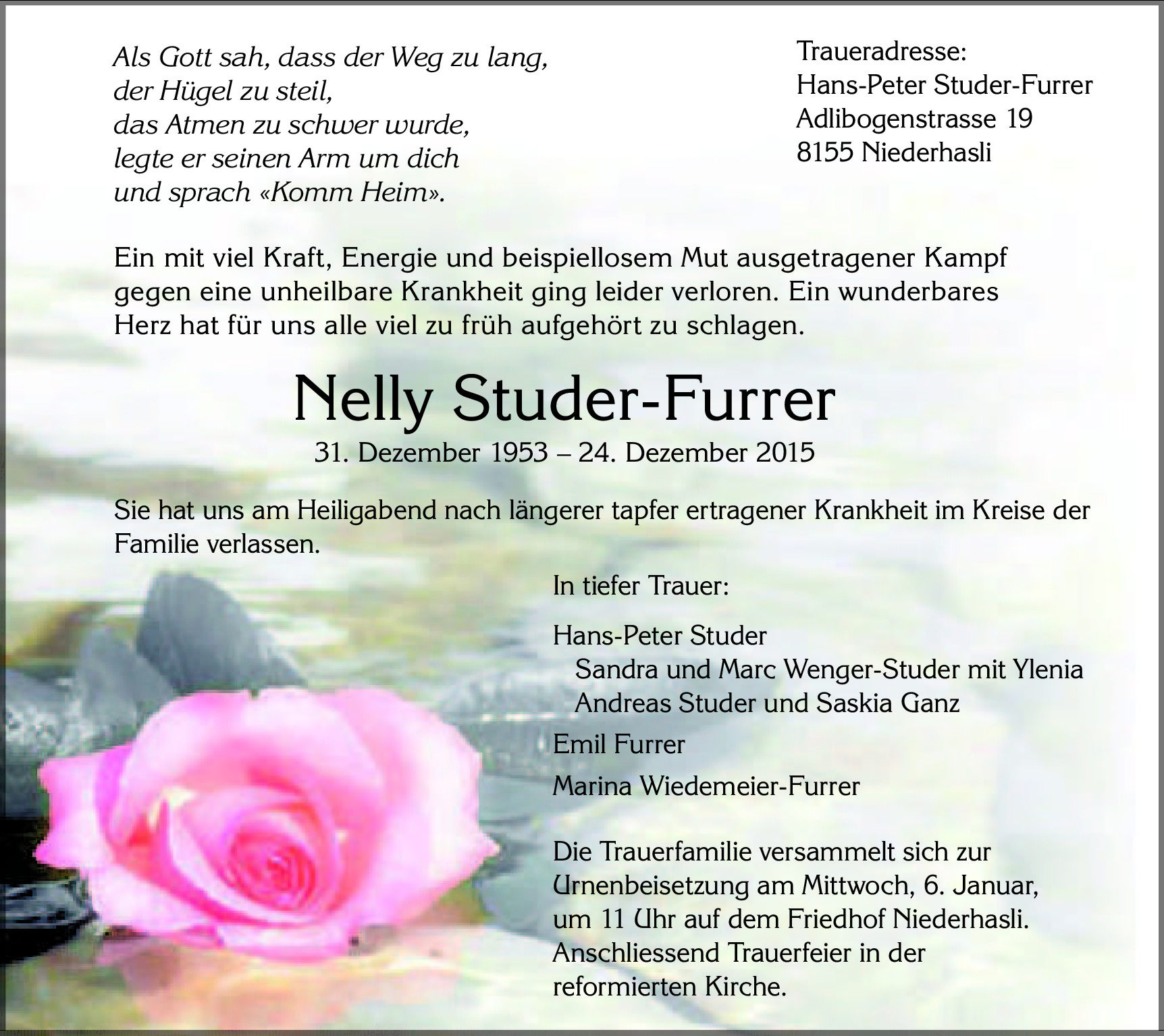 Als Gott sah, dass der Weg zu lang,
der Hügel zu steil,
das Atmen zu schwer wurde,
legte er seinen Arm um dich
und sprach «Komm Heim».

Traueradresse:
Hans-Peter Studer-Furrer
Adlibogenstrasse 19
8155 Niederhasli

Ein mit viel Kraft, Energie und beispiellosem Mut ausgetragener Kampf gegen eine unheilbare Krankheit ging leider verloren. Ein wunderbares Herz hat für uns alle viel zu früh aufgehört zu schlagen.

Nelly Studer-Furrer
31. Dezember 1953 – 24. Dezember 2015

Sie hat uns am Heiligabend nach längerer tapfer ertragener Krankheit im Kreise der Familie verlassen.

In tiefer Trauer:

Hans-Peter Studer
Sandra und Marc Wenger-Studer mit Ylenia
Andreas Studer und Saskia Ganz
Emil Furrer
Marina Wiedemeier-Furrer

Die Trauerfamilie versammelt sich zur Urnenbeisetzung am Mittwoch, 6. Januar, um 11 Uhr auf dem Friedhof Niederhasli. Anschliessend Trauerfeier in der reformierten Kirche.